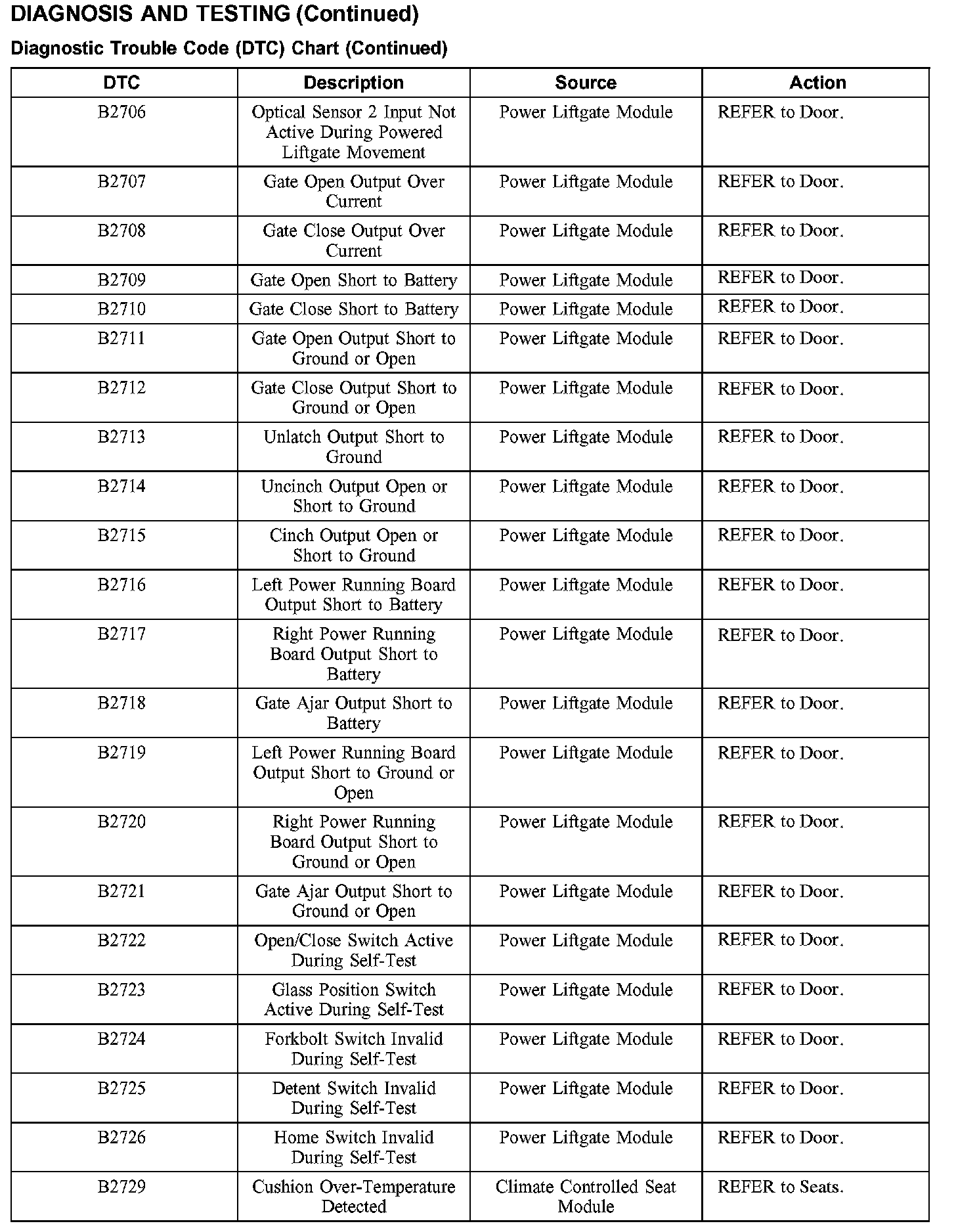 DIAGNOSIS AND TESTING (Continued)

Diagnostic Trouble Code (DTC) Chart (Continued)

| DTC | Description | Source | Action |
|---|---|---|---|
| B2706 | Optical Sensor 2 Input Not Active During Powered Liftgate Movement | Power Liftgate Module | REFER to Door. |
| B2707 | Gate Open Output Over Current | Power Liftgate Module | REFER to Door. |
| B2708 | Gate Close Output Over Current | Power Liftgate Module | REFER to Door. |
| B2709 | Gate Open Short to Battery | Power Liftgate Module | REFER to Door. |
| B2710 | Gate Close Short to Battery | Power Liftgate Module | REFER to Door. |
| B2711 | Gate Open Output Short to Ground or Open | Power Liftgate Module | REFER to Door. |
| B2712 | Gate Close Output Short to Ground or Open | Power Liftgate Module | REFER to Door. |
| B2713 | Unlatch Output Short to Ground | Power Liftgate Module | REFER to Door. |
| B2714 | Uncinch Output Open or Short to Ground | Power Liftgate Module | REFER to Door. |
| B2715 | Cinch Output Open or Short to Ground | Power Liftgate Module | REFER to Door. |
| B2716 | Left Power Running Board Output Short to Battery | Power Liftgate Module | REFER to Door. |
| B2717 | Right Power Running Board Output Short to Battery | Power Liftgate Module | REFER to Door. |
| B2718 | Gate Ajar Output Short to Battery | Power Liftgate Module | REFER to Door. |
| B2719 | Left Power Running Board Output Short to Ground or Open | Power Liftgate Module | REFER to Door. |
| B2720 | Right Power Running Board Output Short to Ground or Open | Power Liftgate Module | REFER to Door. |
| B2721 | Gate Ajar Output Short to Ground or Open | Power Liftgate Module | REFER to Door. |
| B2722 | Open/Close Switch Active During Self-Test | Power Liftgate Module | REFER to Door. |
| B2723 | Glass Position Switch Active During Self-Test | Power Liftgate Module | REFER to Door. |
| B2724 | Forkbolt Switch Invalid During Self-Test | Power Liftgate Module | REFER to Door. |
| B2725 | Detent Switch Invalid During Self-Test | Power Liftgate Module | REFER to Door. |
| B2726 | Home Switch Invalid During Self-Test | Power Liftgate Module | REFER to Door. |
| B2729 | Cushion Over-Temperature Detected | Climate Controlled Seat Module | REFER to Seats. |